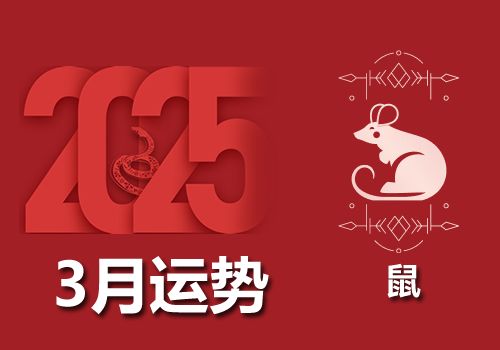 2025

3月运势

鼠